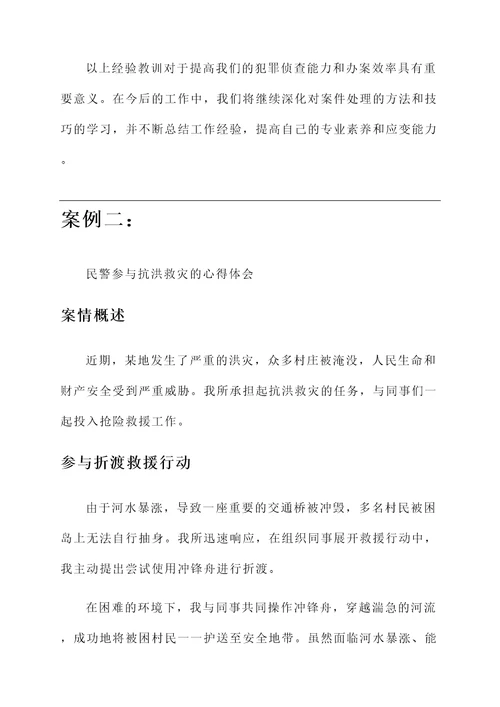 以上经验教训对于提高我们的犯罪侦查能力和办案效率具有重要意义。在今后的工作中，我们将继续深化对案件处理的方法和技巧的学习，并不断总结工作经验，提高自己的专业素养和应变能力。

案例二：

民警参与抗洪救灾的心得体会

案情概述

近期，某地发生了严重的洪灾，众多村庄被淹没，人民生命和财产安全受到严重威胁。我所承担起抗洪救灾的任务，与同事们一起投入抢险救援工作。

参与折渡救援行动

由于河水暴涨，导致一座重要的交通桥被冲毁，多名村民被困岛上无法自行抽身。我所迅速响应，在组织同事展开救援行动中，我主动提出尝试使用冲锋舟进行折渡。

在困难的环境下，我与同事共同操作冲锋舟，穿越湍急的河流，成功地将被困村民一一护送至安全地带。虽然面临河水暴涨、能